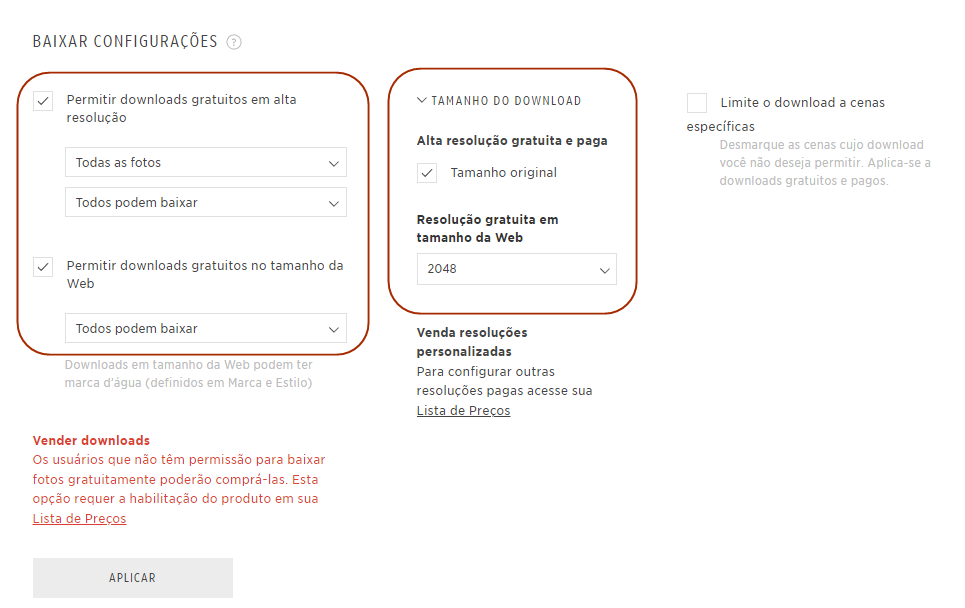 BAIXAR CONFIGURAÇÕES ?

Permitir downloads gratuitos em alta resolução

Todas as fotos

Todos podem baixar

Permitir downloads gratuitos no tamanho da Web

Todos podem baixar

Downloads em tamanho da Web podem ter marca d'água (definidos em Marca e Estilo)

Vender downloads
Os usuários que não têm permissão para baixar fotos gratuitamente poderão comprá-las. Esta opção requer a habilitação do produto em sua Lista de Preços

APLICAR

TAMANHO DO DOWNLOAD

Alta resolução gratuita e paga

Tamanho original

Resolução gratuita em tamanho da Web

2048

Venda resoluções personalizadas
Para configurar outras resoluções pagas acesse sua Lista de Preços

Limite o download a cenas específicas
Desmarque as cenas cujo download você não deseja permitir. Aplica-se a downloads gratuitos e pagos.